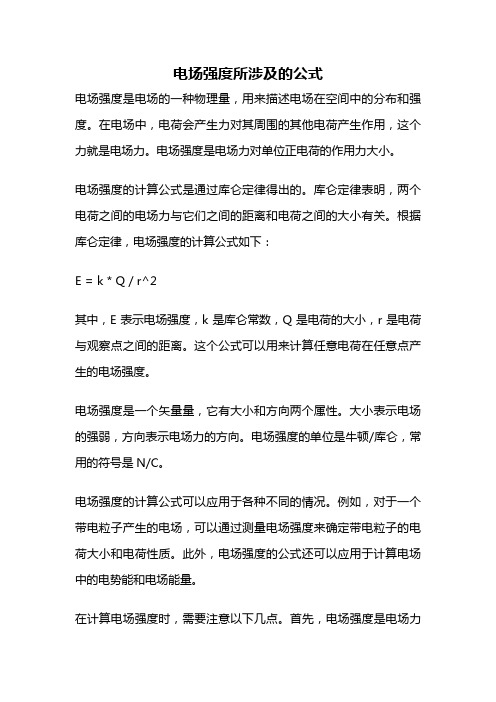 电场强度所涉及的公式

电场强度是电场的一种物理量，用来描述电场在空间中的分布和强度。在电场中，电荷会产生力对其周围的其他电荷产生作用，这个力就是电场力。电场强度是电场力对单位正电荷的作用力大小。

电场强度的计算公式是通过库仑定律得出的。库仑定律表明，两个电荷之间的电场力与它们之间的距离和电荷之间的大小有关。根据库仑定律，电场强度的计算公式如下：

E = k * Q / r^2

其中，E 表示电场强度，k 是库仑常数，Q 是电荷的大小，r 是电荷与观察点之间的距离。这个公式可以用来计算任意电荷在任意点产生的电场强度。

电场强度是一个矢量量，它有大小和方向两个属性。大小表示电场的强弱，方向表示电场力的方向。电场强度的单位是牛顿/库仑，常用的符号是 N/C。

电场强度的计算公式可以应用于各种不同的情况。例如，对于一个带电粒子产生的电场，可以通过测量电场强度来确定带电粒子的电荷大小和电荷性质。此外，电场强度的公式还可以应用于计算电场中的电势能和电场能量。

在计算电场强度时，需要注意以下几点。首先，电场强度是电场力